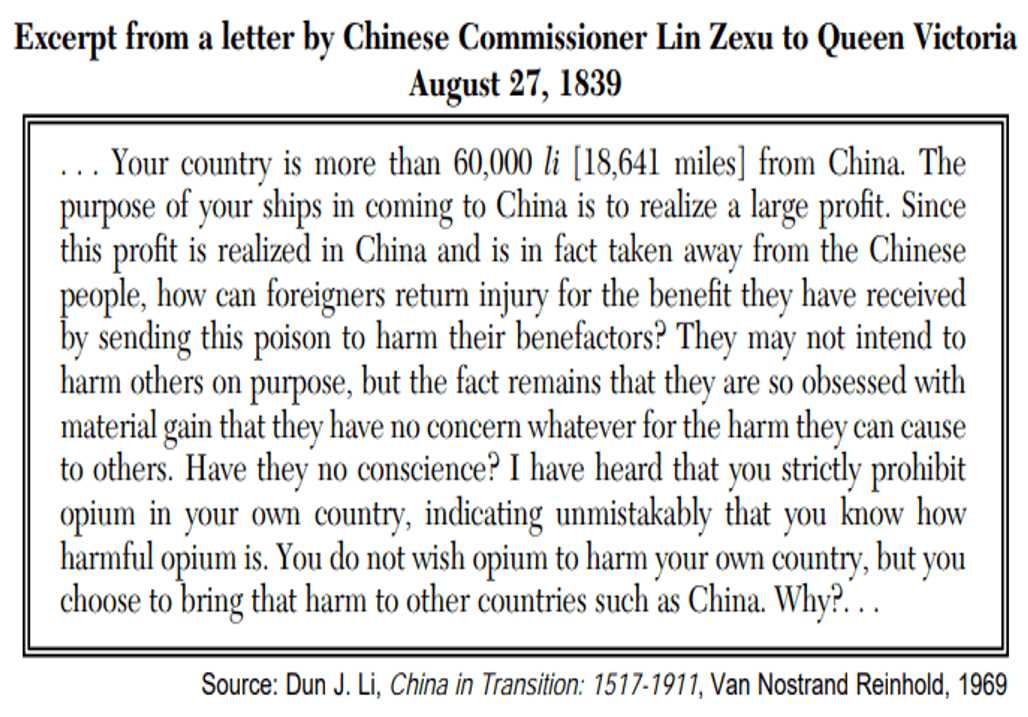 Excerpt from a letter by Chinese Commissioner Lin Zexu to Queen Victoria
August 27, 1839

. . . Your country is more than 60,000 li [18,641 miles] from China. The purpose of your ships in coming to China is to realize a large profit. Since this profit is realized in China and is in fact taken away from the Chinese people, how can foreigners return injury for the benefit they have received by sending this poison to harm their benefactors? They may not intend to harm others on purpose, but the fact remains that they are so obsessed with material gain that they have no concern whatever for the harm they can cause to others. Have they no conscience? I have heard that you strictly prohibit opium in your own country, indicating unmistakably that you know how harmful opium is. You do not wish opium to harm your own country, but you choose to bring that harm to other countries such as China. Why?. . .

Source: Dun J. Li, China in Transition: 1517-1911, Van Nostrand Reinhold, 1969